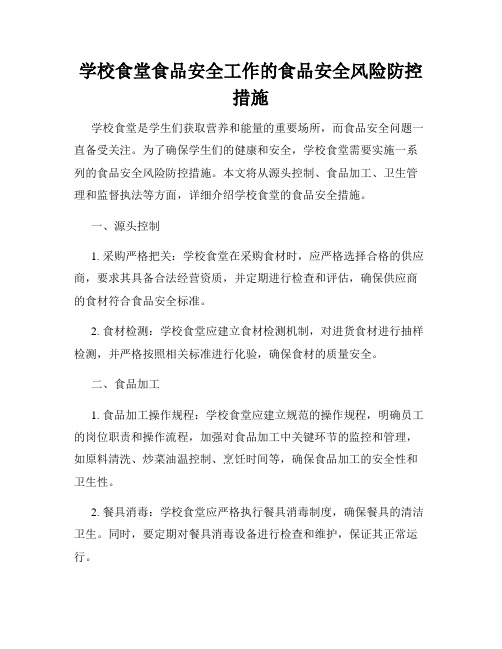 学校食堂食品安全工作的食品安全风险防控措施

学校食堂是学生们获取营养和能量的重要场所，而食品安全问题一直备受关注。为了确保学生们的健康和安全，学校食堂需要实施一系列的食品安全风险防控措施。本文将从源头控制、食品加工、卫生管理和监督执法等方面，详细介绍学校食堂的食品安全措施。

一、源头控制

1. 采购严格把关：学校食堂在采购食材时，应严格选择合格的供应商，要求其具备合法经营资质，并定期进行检查和评估，确保供应商的食材符合食品安全标准。

2. 食材检测：学校食堂应建立食材检测机制，对进货食材进行抽样检测，并严格按照相关标准进行化验，确保食材的质量安全。

二、食品加工

1. 食品加工操作规程：学校食堂应建立规范的操作规程，明确员工的岗位职责和操作流程，加强对食品加工中关键环节的监控和管理，如原料清洗、炒菜油温控制、烹饪时间等，确保食品加工的安全性和卫生性。

2. 餐具消毒：学校食堂应严格执行餐具消毒制度，确保餐具的清洁卫生。同时，要定期对餐具消毒设备进行检查和维护，保证其正常运行。